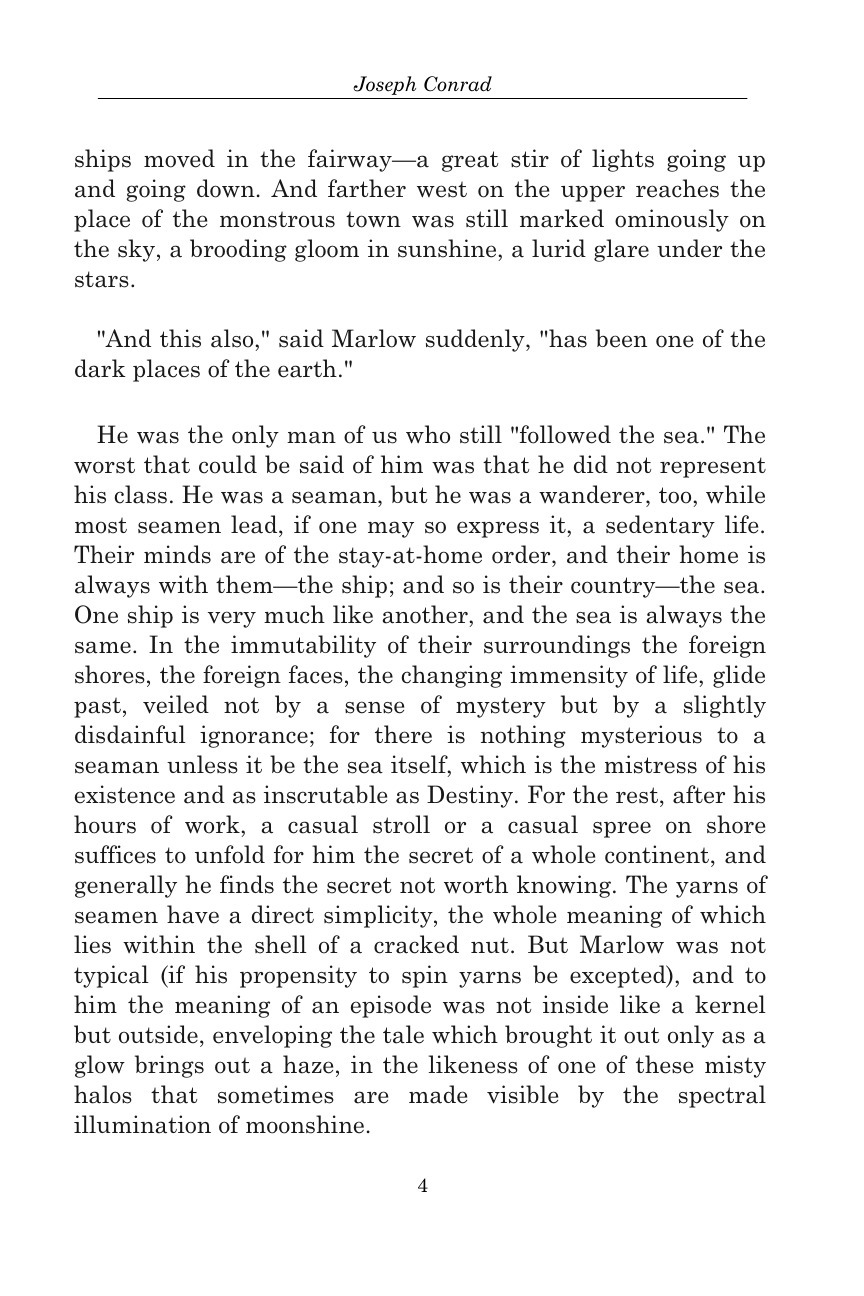 Joseph Conrad

ships moved in the fairway—a great stir of lights going up and going down. And farther west on the upper reaches the place of the monstrous town was still marked ominously on the sky, a brooding gloom in sunshine, a lurid glare under the stars.

"And this also," said Marlow suddenly, "has been one of the dark places of the earth."

He was the only man of us who still "followed the sea." The worst that could be said of him was that he did not represent his class. He was a seaman, but he was a wanderer, too, while most seamen lead, if one may so express it, a sedentary life. Their minds are of the stay-at-home order, and their home is always with them—the ship; and so is their country—the sea. One ship is very much like another, and the sea is always the same. In the immutability of their surroundings the foreign shores, the foreign faces, the changing immensity of life, glide past, veiled not by a sense of mystery but by a slightly disdainful ignorance; for there is nothing mysterious to a seaman unless it be the sea itself, which is the mistress of his existence and as inscrutable as Destiny. For the rest, after his hours of work, a casual stroll or a casual spree on shore suffices to unfold for him the secret of a whole continent, and generally he finds the secret not worth knowing. The yarns of seamen have a direct simplicity, the whole meaning of which lies within the shell of a cracked nut. But Marlow was not typical (if his propensity to spin yarns be excepted), and to him the meaning of an episode was not inside like a kernel but outside, enveloping the tale which brought it out only as a glow brings out a haze, in the likeness of one of these misty halos that sometimes are made visible by the spectral illumination of moonshine.

4